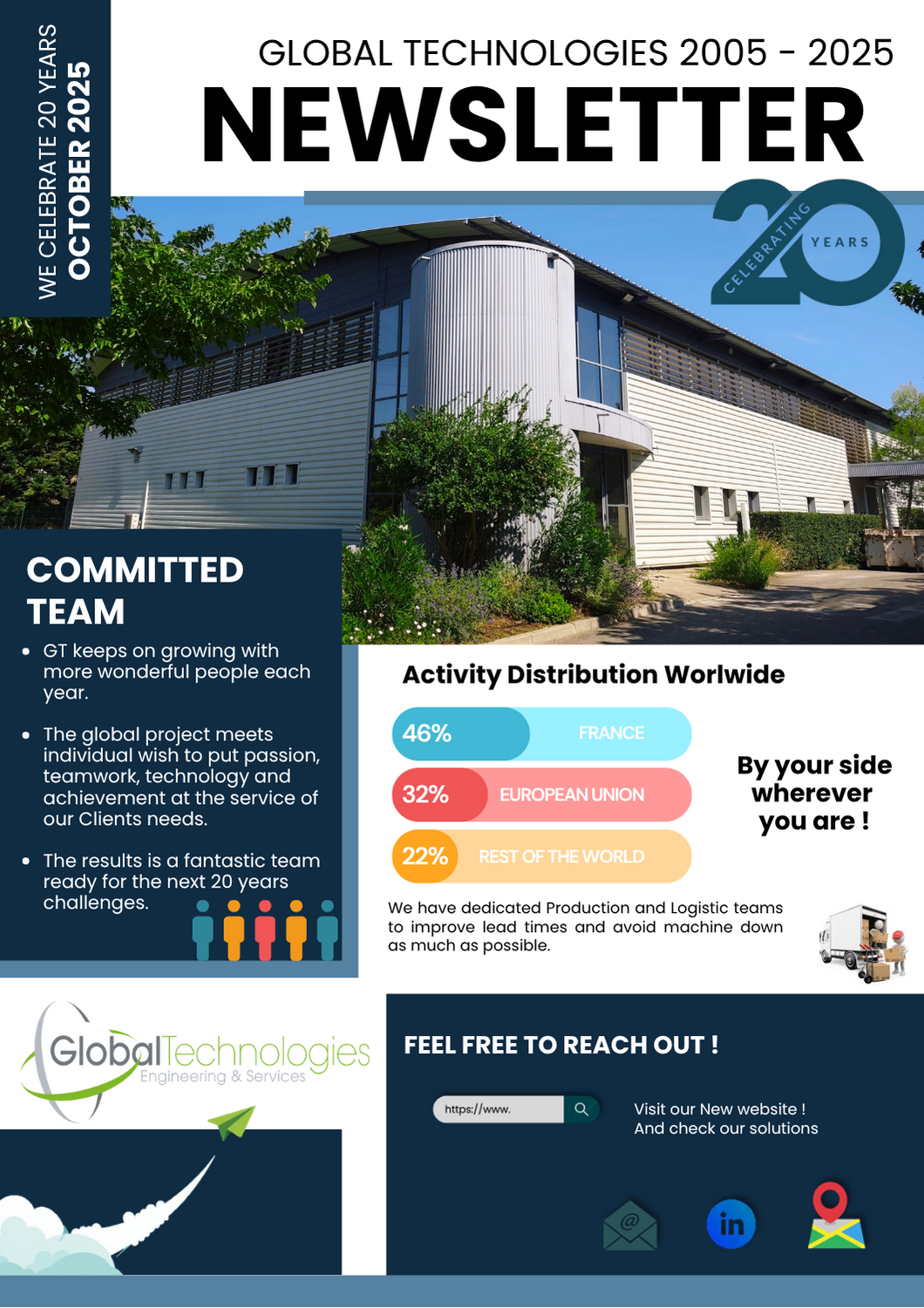 WE CELEBRATE 20 YEARS
OCTOBER 2025

GLOBAL TECHNOLOGIES 2005 - 2025
NEWSLETTER

CELEBRATING 20 YEARS

COMMITTED TEAM

- GT keeps on growing with more wonderful people each year.
- The global project meets individual wish to put passion, teamwork, technology and achievement at the service of our Clients needs.
- The results is a fantastic team ready for the next 20 years challenges.

Activity Distribution Worlwide

46% FRANCE
32% EUROPEAN UNION
22% REST OF THE WORLD

By your side wherever you are !

We have dedicated Production and Logistic teams to improve lead times and avoid machine down as much as possible.

GlobalTechnologies
Engineering & Services

FEEL FREE TO REACH OUT !

https://www.

Visit our New website !
And check our solutions

in